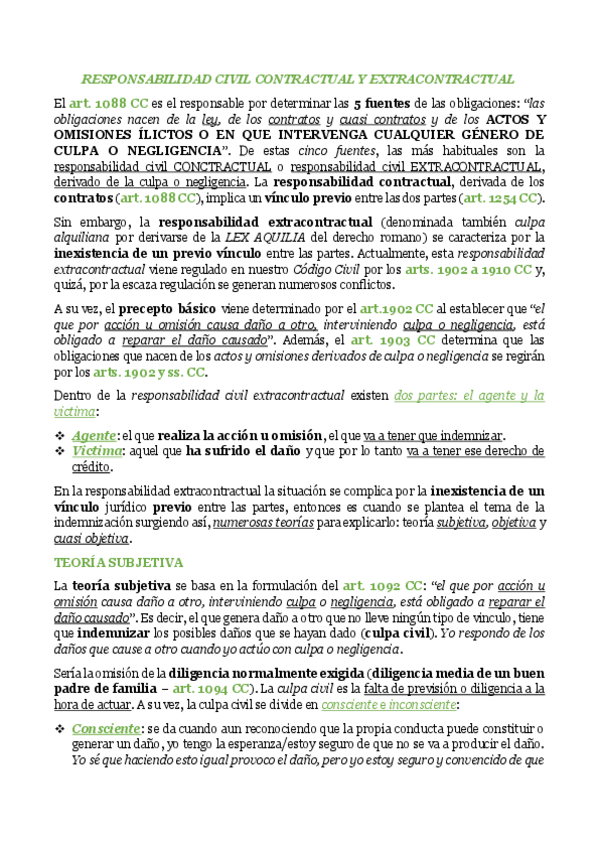 RESPONSABILIDAD CIVIL CONTRACTUAL Y EXTRACONTRACTUAL

El art. 1088 CC es el responsable por determinar las 5 fuentes de las obligaciones: "las obligaciones nacen de la ley, de los contratos y cuasi contratos y de los ACTOS Y OMISIONES ÍLICTOS O EN QUE INTERVENGA CUALQUIER GÉNERO DE CULPA O NEGLIGENCIA". De estas cinco fuentes, las más habituales son la responsabilidad civil CONCTRACTUAL o responsabilidad civil EXTRACONTRACTUAL, derivado de la culpa o negligencia. La responsabilidad contractual, derivada de los contratos (art. 1088 CC), implica un vínculo previo entre las dos partes (art. 1254 CC).

Sin embargo, la responsabilidad extracontractual (denominada también culpa alquiliana por derivarse de la LEX AQUILIA del derecho romano) se caracteriza por la inexistencia de un previo vínculo entre las partes. Actualmente, esta responsabilidad extracontractual viene regulado en nuestro Código Civil por los arts. 1902 a 1910 CC y, quizá, por la escaza regulación se generan numerosos conflictos.

A su vez, el precepto básico viene determinado por el art.1902 CC al establecer que "el que por acción u omisión causa daño a otro, interviniendo culpa o negligencia, está obligado a reparar el daño causado". Además, el art. 1903 CC determina que las obligaciones que nacen de los actos y omisiones derivados de culpa o negligencia se regirán por los arts. 1902 y ss. CC.

Dentro de la responsabilidad civil extracontractual existen dos partes: el agente y la víctima:

❖ Agente: el que realiza la acción u omisión, el que va a tener que indemnizar.
❖ Víctima: aquel que ha sufrido el daño y que por lo tanto va a tener ese derecho de crédito.

En la responsabilidad extracontractual la situación se complica por la inexistencia de un vínculo jurídico previo entre las partes, entonces es cuando se plantea el tema de la indemnización surgiendo así, numerosas teorías para explicarlo: teoría subjetiva, objetiva y cuasi objetiva.

TEORÍA SUBJETIVA

La teoría subjetiva se basa en la formulación del art. 1092 CC: "el que por acción u omisión causa daño a otro, interviniendo culpa o negligencia, está obligado a reparar el daño causado". Es decir, el que genera daño a otro que no lleve ningún tipo de vínculo, tiene que indemnizar los posibles daños que se hayan dado (culpa civil). Yo respondo de los daños que cause a otro cuando yo actúo con culpa o negligencia.

Sería la omisión de la diligencia normalmente exigida (diligencia media de un buen padre de familia – art. 1094 CC). La culpa civil es la falta de previsión o diligencia a la hora de actuar. A su vez, la culpa civil se divide en consciente e inconsciente:

❖ Consciente: se da cuando aun reconociendo que la propia conducta puede constituir o generar un daño, yo tengo la esperanza/estoy seguro de que no se va a producir el daño. Yo sé que haciendo esto igual provoco el daño, pero yo estoy seguro y convencido de que